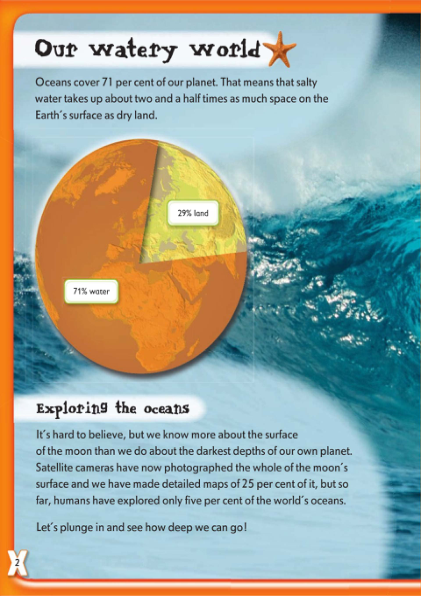 Our watery world

Oceans cover 71 per cent of our planet. That means that salty water takes up about two and a half times as much space on the Earth's surface as dry land.

29% land

71% water

Exploring the oceans

It's hard to believe, but we know more about the surface of the moon than we do about the darkest depths of our own planet. Satellite cameras have now photographed the whole of the moon's surface and we have made detailed maps of 25 per cent of it, but so far, humans have explored only five per cent of the world's oceans.

Let's plunge in and see how deep we can go!

2